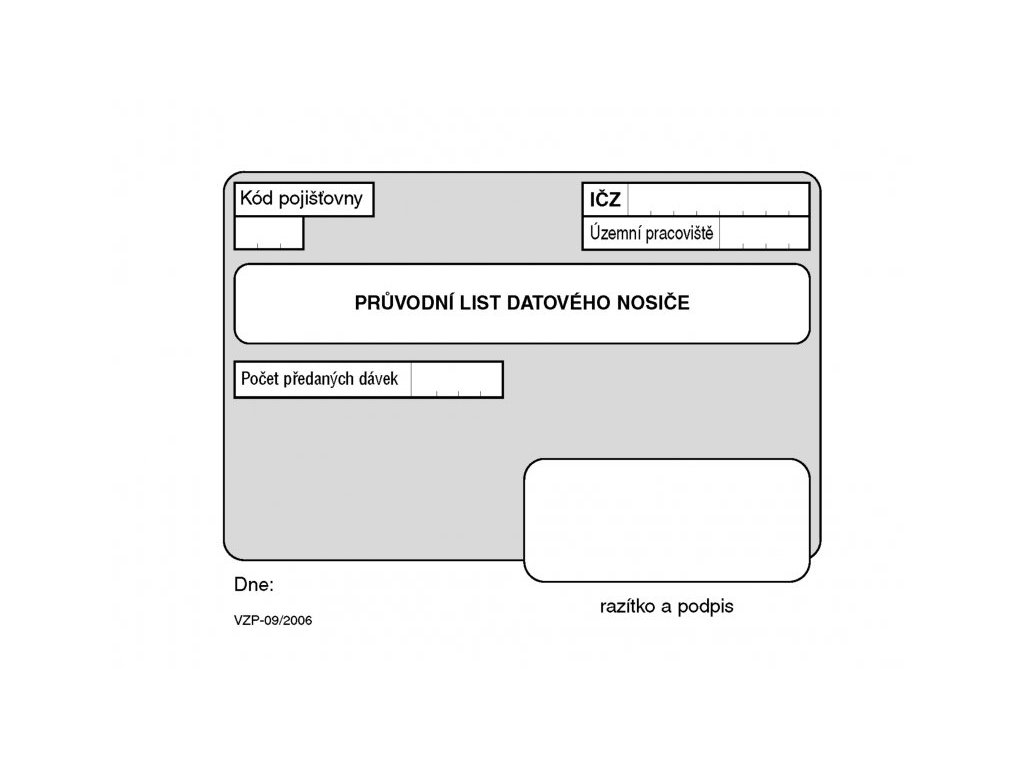 Kód pojišťovny

IČZ

Územní pracoviště

PRŮVODNÍ LIST DATOVÉHO NOSIČE

Počet předaných dávek

Dne:

razítko a podpis

VZP-09/2006